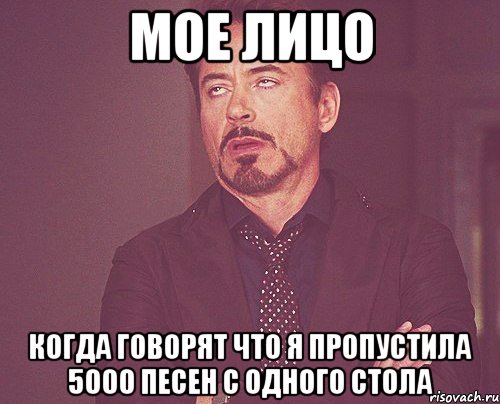 МОЕ ЛИЦО

КОГДА ГОВОРЯТ ЧТО Я ПРОПУСТИЛА 5000 ПЕСЕН С ОДНОГО СТОЛА

risovach.ru